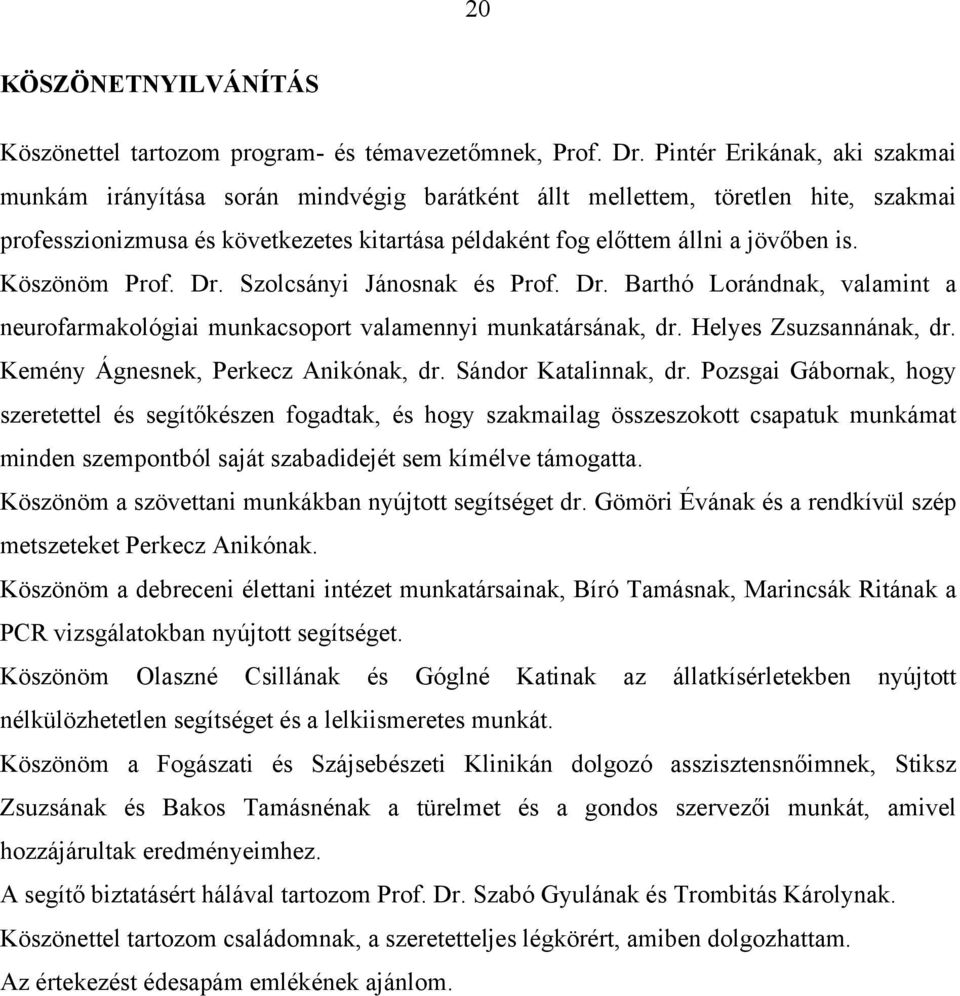 20

KÖSZÖNETNYILVÁNÍTÁS

Köszönettel tartozom program- és témavezetőmnek, Prof. Dr. Pintér Erikának, aki szakmai munkám irányítása során mindvégig barátként állt mellettem, töretlen hite, szakmai professzionizmusa és következetes kitartása példaként fog előttem állni a jövőben is.

Köszönöm Prof. Dr. Szolcsányi Jánosnak és Prof. Dr. Barthó Lorándnak, valamint a neurofarmakológiai munkacsoport valamennyi munkatársának, dr. Helyes Zsuzsannának, dr. Kemény Ágnesnek, Perkecz Anikónak, dr. Sándor Katalinnak, dr. Pozsgai Gábornak, hogy szeretettel és segítőkészen fogadtak, és hogy szakmailag összeszokott csapatuk munkámat minden szempontból saját szabadidejét sem kímélve támogatta.

Köszönöm a szövettani munkákban nyújtott segítséget dr. Gömöri Évának és a rendkívül szép metszeteket Perkecz Anikónak.

Köszönöm a debreceni élettani intézet munkatársainak, Bíró Tamásnak, Marincsák Ritának a PCR vizsgálatokban nyújtott segítséget.

Köszönöm Olaszné Csillának és Góglné Katinak az állatkísérletekben nyújtott nélkülözhetetlen segítséget és a lelkiismeretes munkát.

Köszönöm a Fogászati és Szájsebészeti Klinikán dolgozó asszisztensnőimnek, Stiksz Zsuzsának és Bakos Tamásnénak a türelmet és a gondos szervezői munkát, amivel hozzájárultak eredményeimhez.

A segítő biztatásért hálával tartozom Prof. Dr. Szabó Gyulának és Trombitás Károlynak.

Köszönettel tartozom családomnak, a szeretetteljes légkörért, amiben dolgozhattam.

Az értekezést édesapám emlékének ajánlom.